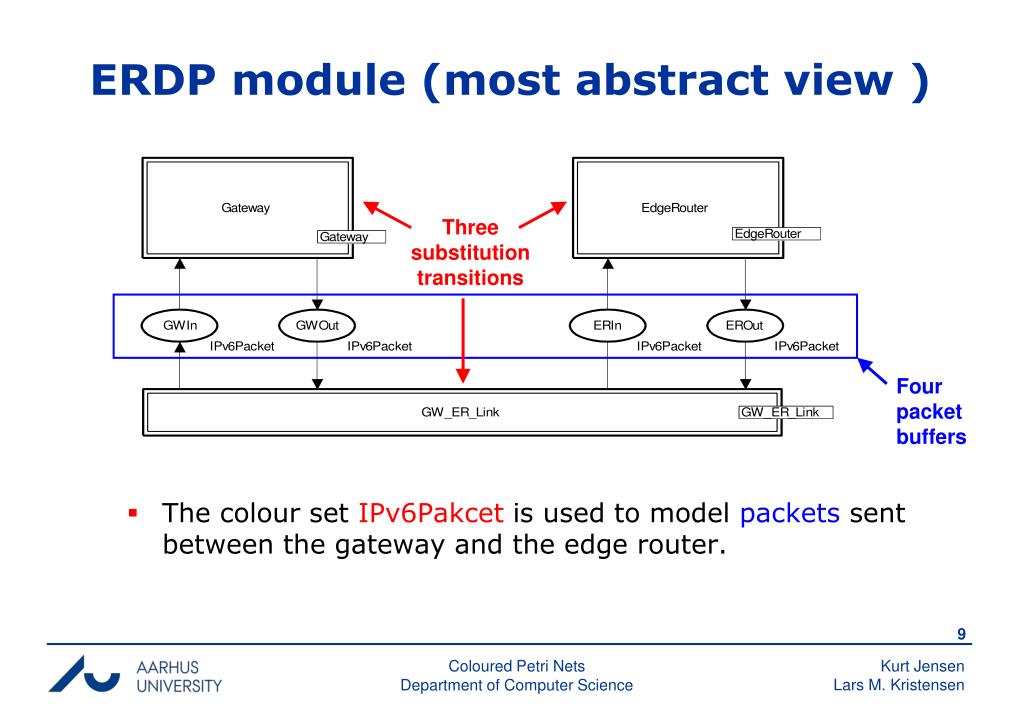 ERDP module (most abstract view )

Gateway

Gateway

Three substitution transitions

EdgeRouter

EdgeRouter

GWIn

IPv6Packet

GWOut

IPv6Packet

ERIn

IPv6Packet

EROut

IPv6Packet

GW_ER_Link

GW_ER_Link

Four packet buffers

▪ The colour set IPv6Pakcet is used to model packets sent between the gateway and the edge router.

9

AARHUS UNIVERSITY

Coloured Petri Nets
Department of Computer Science

Kurt Jensen
Lars M. Kristensen